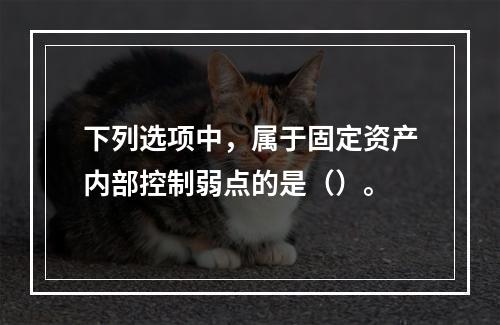 下列选项中，属于固定资产内部控制弱点的是（）。